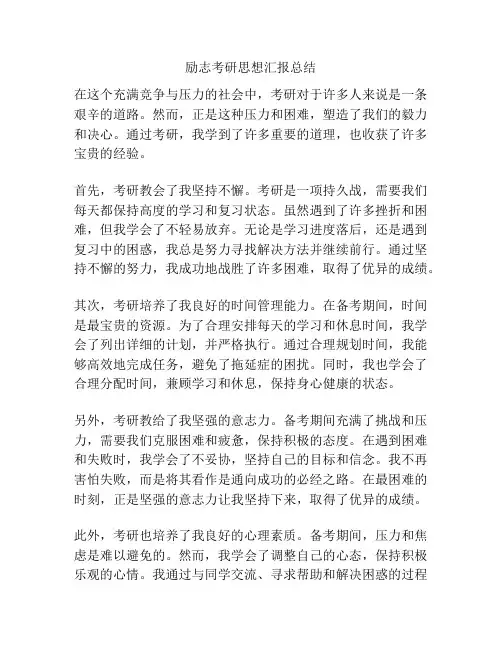 励志考研思想汇报总结

在这个充满竞争与压力的社会中，考研对于许多人来说是一条艰辛的道路。然而，正是这种压力和困难，塑造了我们的毅力和决心。通过考研，我学到了许多重要的道理，也收获了许多宝贵的经验。

首先，考研教会了我坚持不懈。考研是一项持久战，需要我们每天都保持高度的学习和复习状态。虽然遇到了许多挫折和困难，但我学会了不轻易放弃。无论是学习进度落后，还是遇到复习中的困惑，我总是努力寻找解决方法并继续前行。通过坚持不懈的努力，我成功地战胜了许多困难，取得了优异的成绩。

其次，考研培养了我良好的时间管理能力。在备考期间，时间是最宝贵的资源。为了合理安排每天的学习和休息时间，我学会了列出详细的计划，并严格执行。通过合理规划时间，我能够高效地完成任务，避免了拖延症的困扰。同时，我也学会了合理分配时间，兼顾学习和休息，保持身心健康的状态。

另外，考研教给了我坚强的意志力。备考期间充满了挑战和压力，需要我们克服困难和疲惫，保持积极的态度。在遇到困难和失败时，我学会了不妥协，坚持自己的目标和信念。我不再害怕失败，而是将其看作是通向成功的必经之路。在最困难的时刻，正是坚强的意志力让我坚持下来，取得了优异的成绩。

此外，考研也培养了我良好的心理素质。备考期间，压力和焦虑是难以避免的。然而，我学会了调整自己的心态，保持积极乐观的心情。我通过与同学交流、寻求帮助和解决困惑的过程